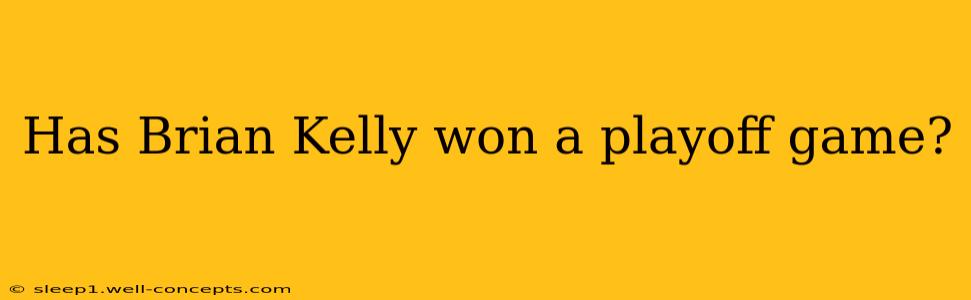 Has Brian Kelly won a playoff game?

© sleep1.well-concepts.com